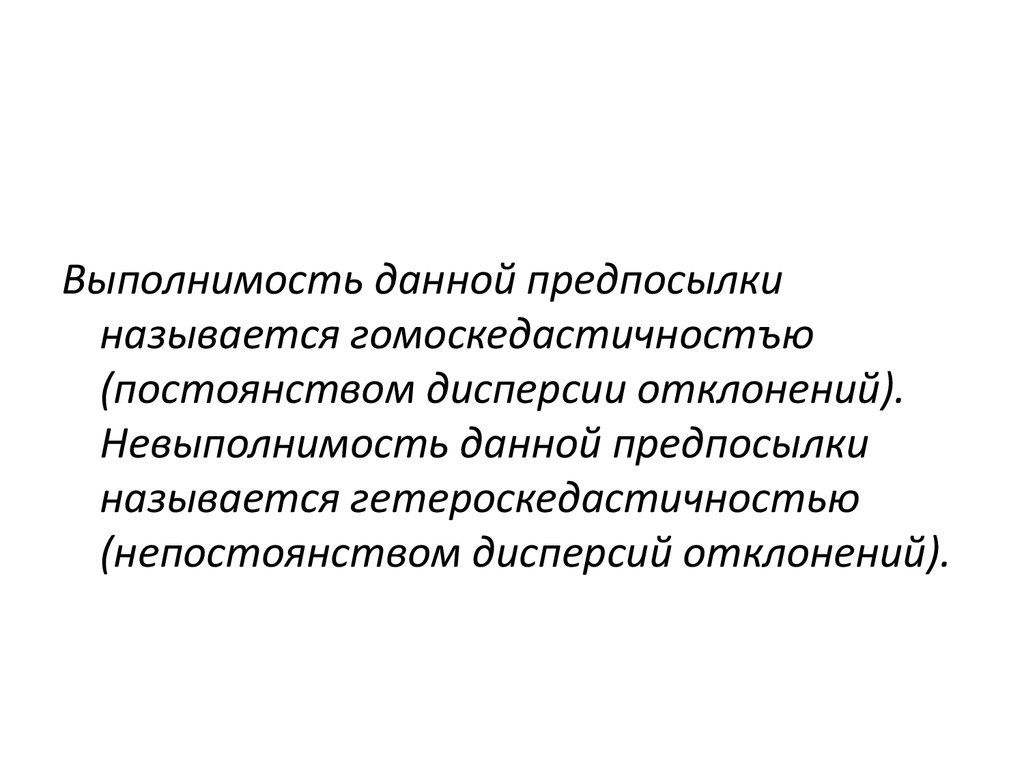 Выполнимость данной предпосылки называется гомоскедастичностъю (постоянством дисперсии отклонений). Невыполнимость данной предпосылки называется гетероскедастичностью (непостоянством дисперсий отклонений).